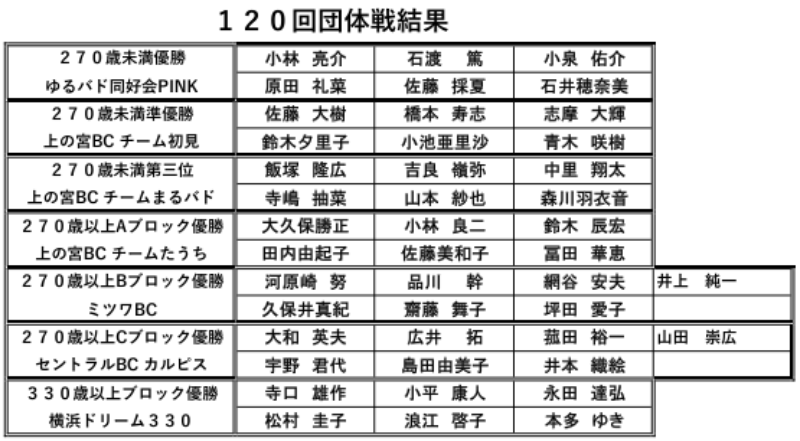 １２０回団体戦結果

| ２７０歳未満優勝 | 小林　亮介 | 石渡　篤 | 小泉　佑介 | |
|---|---|---|---|---|
| ゆるバド同好会PINK | 原田　礼菜 | 佐藤　採夏 | 石井穂奈美 | |
| ２７０歳未満準優勝 | 佐藤　大樹 | 橋本　寿志 | 志摩　大輝 | |
| 上の宮BC チーム初見 | 鈴木夕里子 | 小池亜里沙 | 青木　咲樹 | |
| ２７０歳未満第三位 | 飯塚　隆広 | 吉良　嶺弥 | 中里　翔太 | |
| 上の宮BC チームまるバド | 寺嶋　抽菜 | 山本　紗也 | 森川羽衣音 | |
| ２７０歳以上Aブロック優勝 | 大久保勝正 | 小林　良二 | 鈴木　辰宏 | |
| 上の宮BC チームたうち | 田内由起子 | 佐藤美和子 | 冨田　華恵 | |
| ２７０歳以上Bブロック優勝 | 河原崎　努 | 品川　幹 | 網谷　安夫 | 井上　純一 |
| ミツワBC | 久保井真紀 | 齋藤　舞子 | 坪田　愛子 | |
| ２７０歳以上Cブロック優勝 | 大和　英夫 | 広井　拓 | 菰田　裕一 | 山田　崇広 |
| セントラルBC カルピス | 宇野　君代 | 島田由美子 | 井本　織絵 | |
| ３３０歳以上ブロック優勝 | 寺口　雄作 | 小平　康人 | 永田　達弘 | |
| 横浜ドリーム３３０ | 松村　圭子 | 浪江　啓子 | 本多　ゆき | |